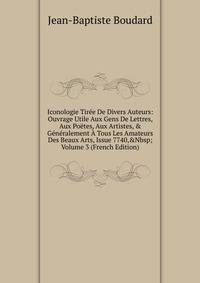 Jean-Baptiste Boudard

Iconologie Tirée De Divers Auteurs: Ouvrage Utile Aux Gens De Lettres, Aux Poëtes, Aux Artistes, & Généralement À Tous Les Amateurs Des Beaux Arts, Issue 7740,&Nbsp; Volume 3 (French Edition)